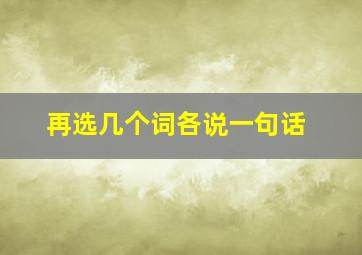 再选几个词各说一句话